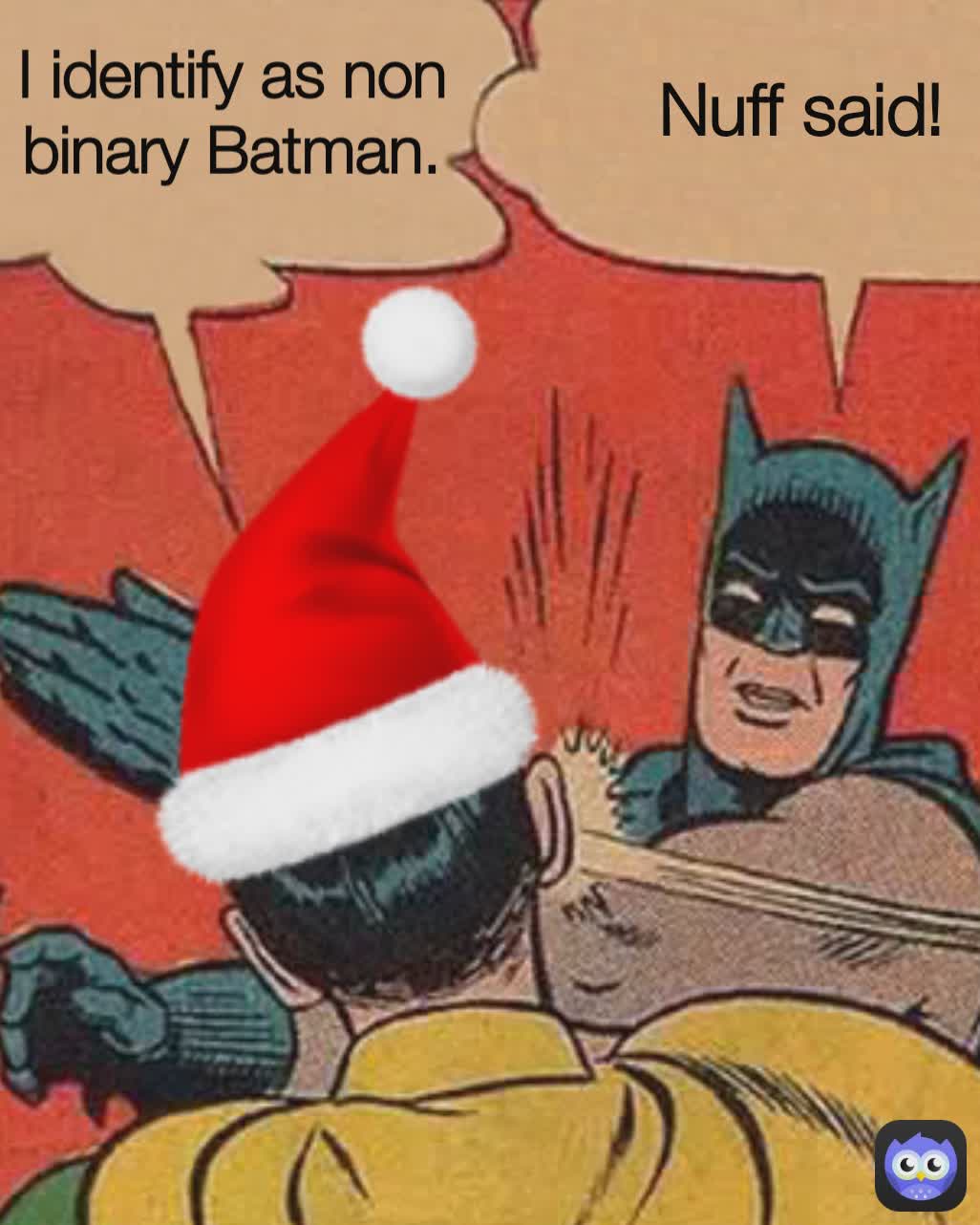 I identify as non binary Batman.

Nuff said!